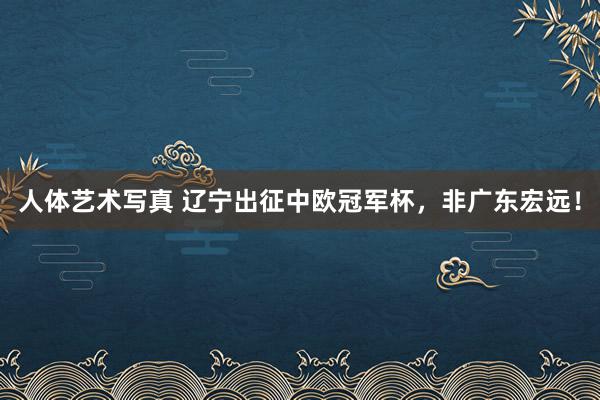 人体艺术写真 辽宁出征中欧冠军杯，非广东宏远！